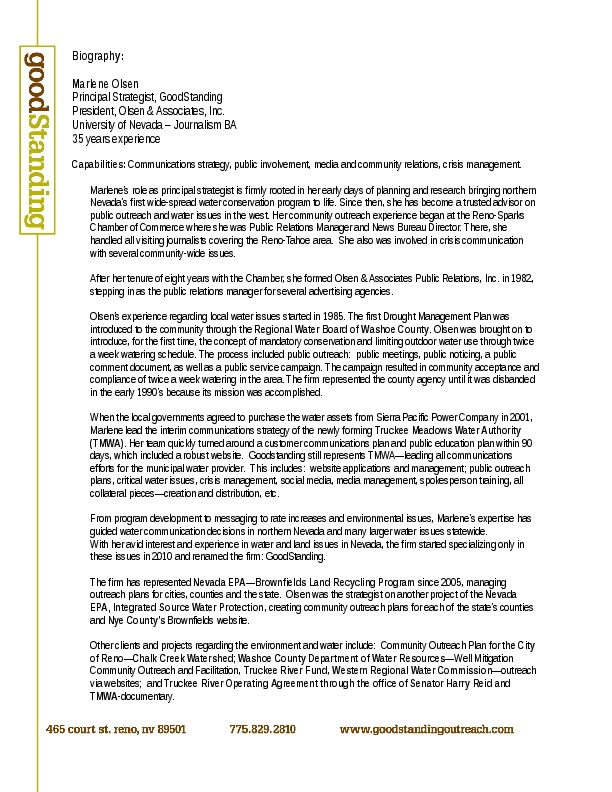 goodStanding

Biography:

Marlene Olsen
Principal Strategist, GoodStanding
President, Olsen & Associates, Inc.
University of Nevada – Journalism BA
35 years experience

Capabilities: Communications strategy, public involvement, media and community relations, crisis management.

Marlene's role as principal strategist is firmly rooted in her early days of planning and research bringing northern Nevada's first wide-spread water conservation program to life. Since then, she has become a trusted advisor on public outreach and water issues in the west. Her community outreach experience began at the Reno-Sparks Chamber of Commerce where she was Public Relations Manager and News Bureau Director. There, she handled all visiting journalists covering the Reno-Tahoe area. She also was involved in crisis communication with several community-wide issues.

After her tenure of eight years with the Chamber, she formed Olsen & Associates Public Relations, Inc. in 1982, stepping in as the public relations manager for several advertising agencies.

Olsen's experience regarding local water issues started in 1985. The first Drought Management Plan was introduced to the community through the Regional Water Board of Washoe County. Olsen was brought on to introduce, for the first time, the concept of mandatory conservation and limiting outdoor water use through twice a week watering schedule. The process included public outreach: public meetings, public noticing, a public comment document, as well as a public service campaign. The campaign resulted in community acceptance and compliance of twice a week watering in the area. The firm represented the county agency until it was disbanded in the early 1990's because its mission was accomplished.

When the local governments agreed to purchase the water assets from Sierra Pacific Power Company in 2001, Marlene lead the interim communications strategy of the newly forming Truckee Meadows Water Authority (TMWA). Her team quickly turned around a customer communications plan and public education plan within 90 days, which included a robust website. Goodstanding still represents TMWA—leading all communications efforts for the municipal water provider. This includes: website applications and management; public outreach plans, critical water issues, crisis management, social media, media management, spokesperson training, all collateral pieces—creation and distribution, etc.

From program development to messaging to rate increases and environmental issues, Marlene's expertise has guided water communication decisions in northern Nevada and many larger water issues statewide.
With her avid interest and experience in water and land issues in Nevada, the firm started specializing only in these issues in 2010 and renamed the firm: GoodStanding.

The firm has represented Nevada EPA—Brownfields Land Recycling Program since 2005, managing outreach plans for cities, counties and the state. Olsen was the strategist on another project of the Nevada EPA, Integrated Source Water Protection, creating community outreach plans for each of the state's counties and Nye County's Brownfields website.

Other clients and projects regarding the environment and water include: Community Outreach Plan for the City of Reno—Chalk Creek Watershed; Washoe County Department of Water Resources—Well Mitigation Community Outreach and Facilitation, Truckee River Fund, Western Regional Water Commission—outreach via websites; and Truckee River Operating Agreement through the office of Senator Harry Reid and TMWA-documentary.

465 court st. reno, nv 89501 775.829.2810 www.goodstandingoutreach.com